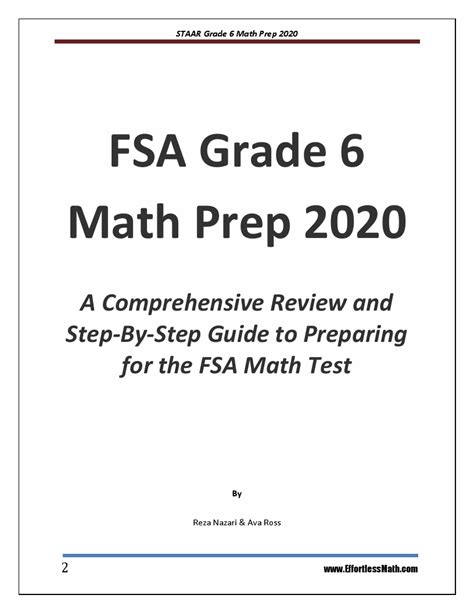 STAAR Grade 6 Math Prep 2020

FSA Grade 6 Math Prep 2020

A Comprehensive Review and Step-By-Step Guide to Preparing for the FSA Math Test

By

Reza Nazari & Ava Ross

2

www.EffortlessMath.com